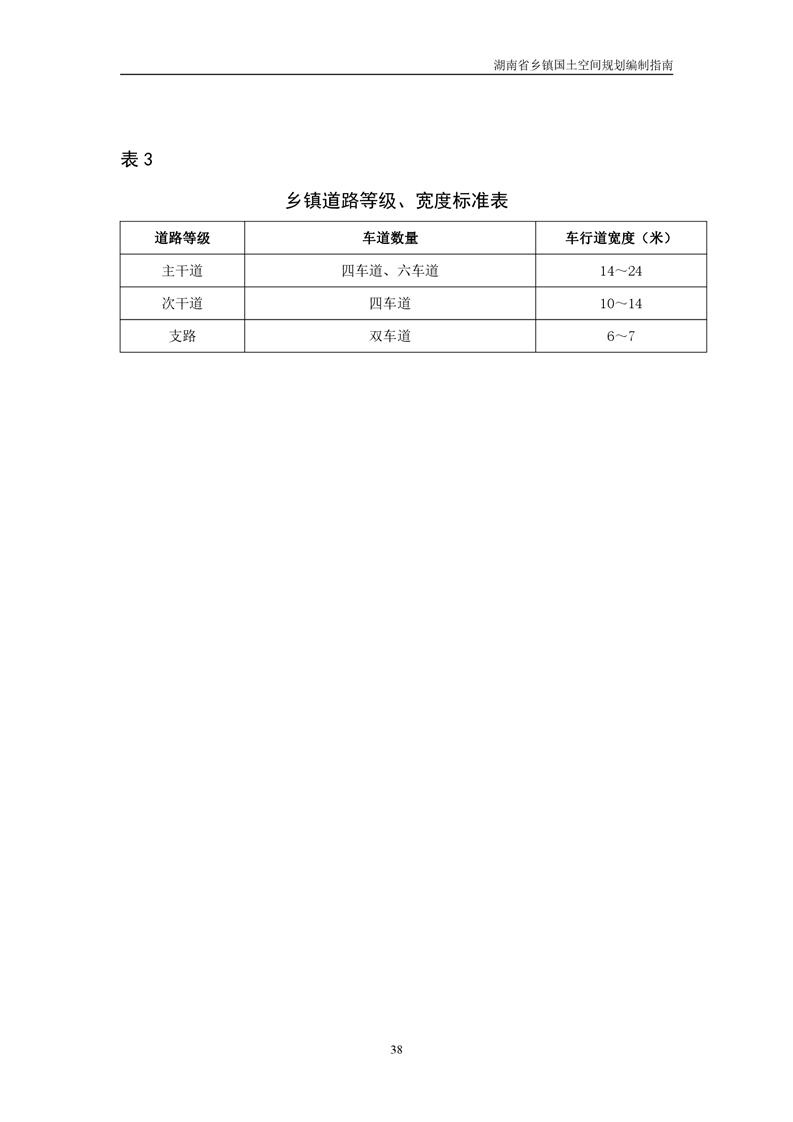 湖南省乡镇国土空间规划编制指南

表 3

乡镇道路等级、宽度标准表

| 道路等级 | 车道数量 | 车行道宽度（米） |
|---|---|---|
| 主干道 | 四车道、六车道 | 14～24 |
| 次干道 | 四车道 | 10～14 |
| 支路 | 双车道 | 6～7 |

38